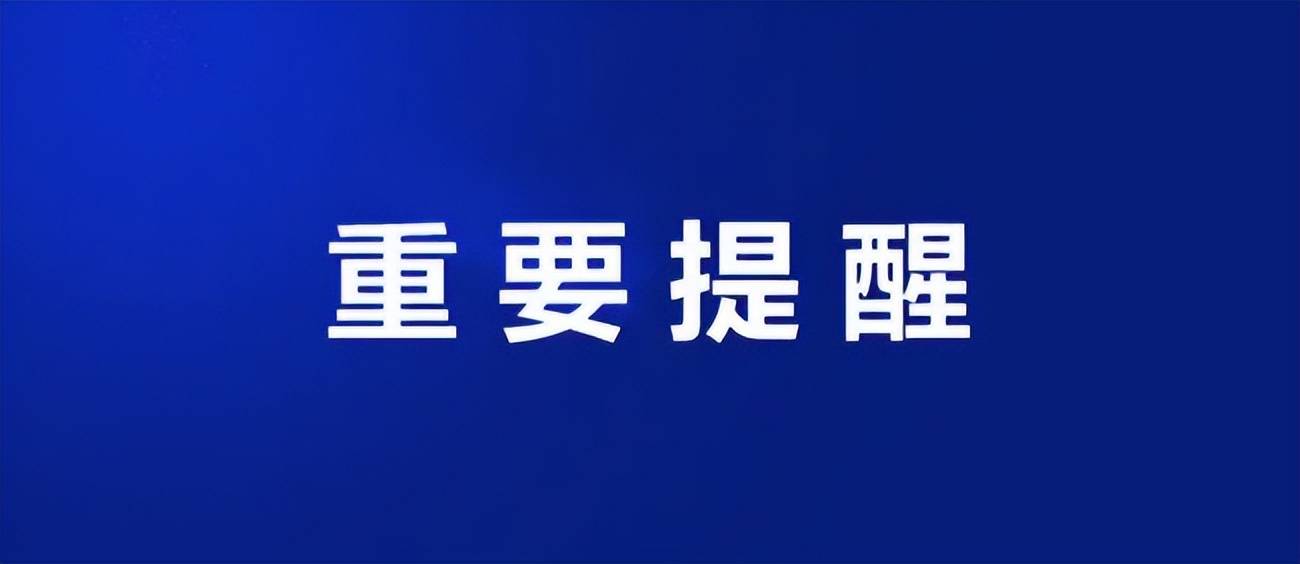 重要提醒